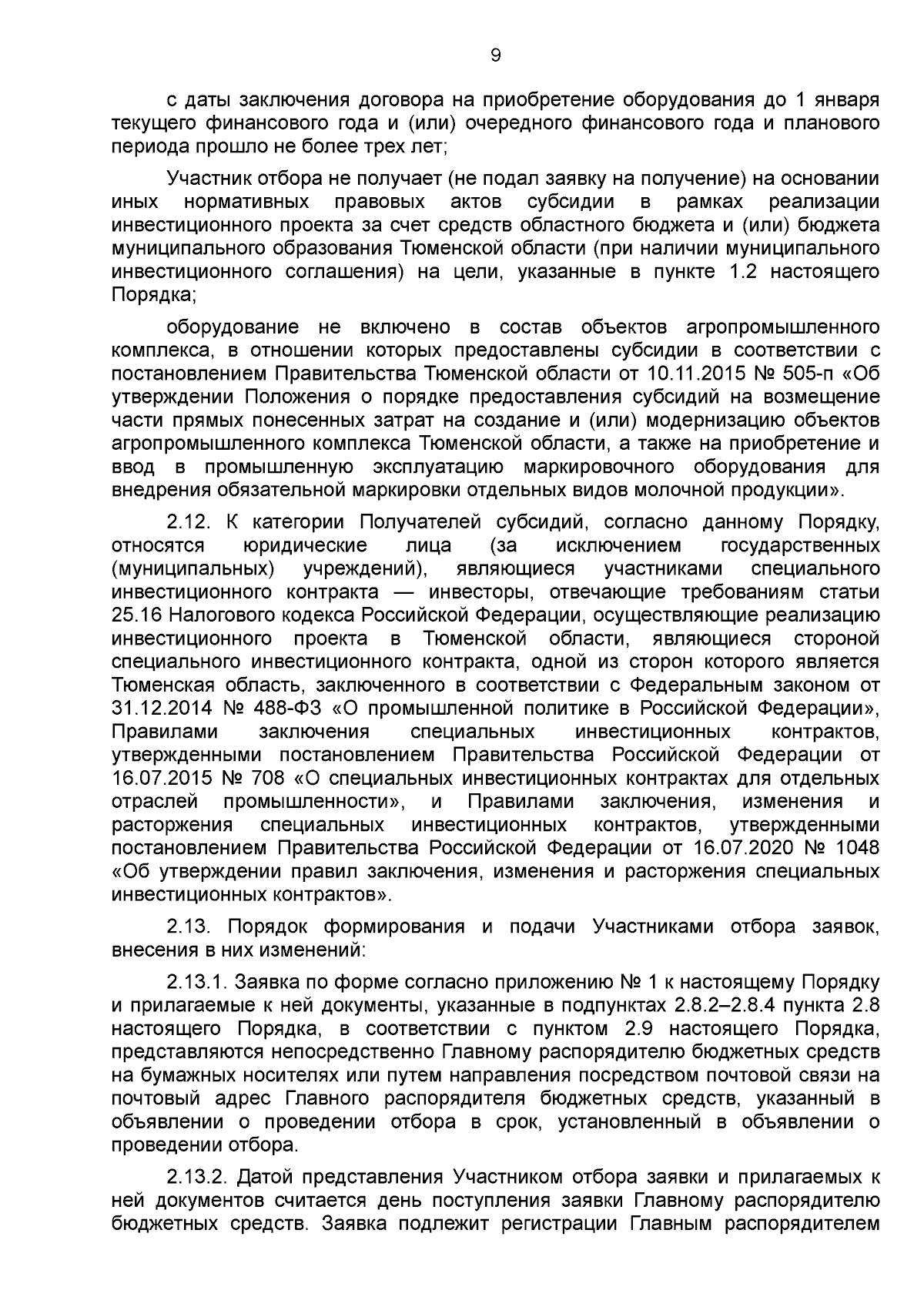 9

с даты заключения договора на приобретение оборудования до 1 января текущего финансового года и (или) очередного финансового года и планового периода прошло не более трех лет;

Участник отбора не получает (не подал заявку на получение) на основании иных нормативных правовых актов субсидии в рамках реализации инвестиционного проекта за счет средств областного бюджета и (или) бюджета муниципального образования Тюменской области (при наличии муниципального инвестиционного соглашения) на цели, указанные в пункте 1.2 настоящего Порядка;

оборудование не включено в состав объектов агропромышленного комплекса, в отношении которых предоставлены субсидии в соответствии с постановлением Правительства Тюменской области от 10.11.2015 № 505-п «Об утверждении Положения о порядке предоставления субсидий на возмещение части прямых понесенных затрат на создание и (или) модернизацию объектов агропромышленного комплекса Тюменской области, а также на приобретение и ввод в промышленную эксплуатацию маркировочного оборудования для внедрения обязательной маркировки отдельных видов молочной продукции».

2.12. К категории Получателей субсидий, согласно данному Порядку, относятся юридические лица (за исключением государственных (муниципальных) учреждений), являющиеся участниками специального инвестиционного контракта — инвесторы, отвечающие требованиям статьи 25.16 Налогового кодекса Российской Федерации, осуществляющие реализацию инвестиционного проекта в Тюменской области, являющиеся стороной специального инвестиционного контракта, одной из сторон которого является Тюменская область, заключенного в соответствии с Федеральным законом от 31.12.2014 № 488-ФЗ «О промышленной политике в Российской Федерации», Правилами заключения специальных инвестиционных контрактов, утвержденными постановлением Правительства Российской Федерации от 16.07.2015 № 708 «О специальных инвестиционных контрактах для отдельных отраслей промышленности», и Правилами заключения, изменения и расторжения специальных инвестиционных контрактов, утвержденными постановлением Правительства Российской Федерации от 16.07.2020 № 1048 «Об утверждении правил заключения, изменения и расторжения специальных инвестиционных контрактов».

2.13. Порядок формирования и подачи Участниками отбора заявок, внесения в них изменений:

2.13.1. Заявка по форме согласно приложению № 1 к настоящему Порядку и прилагаемые к ней документы, указанные в подпунктах 2.8.2–2.8.4 пункта 2.8 настоящего Порядка, в соответствии с пунктом 2.9 настоящего Порядка, представляются непосредственно Главному распорядителю бюджетных средств на бумажных носителях или путем направления посредством почтовой связи на почтовый адрес Главного распорядителя бюджетных средств, указанный в объявлении о проведении отбора в срок, установленный в объявлении о проведении отбора.

2.13.2. Датой представления Участником отбора заявки и прилагаемых к ней документов считается день поступления заявки Главному распорядителю бюджетных средств. Заявка подлежит регистрации Главным распорядителем